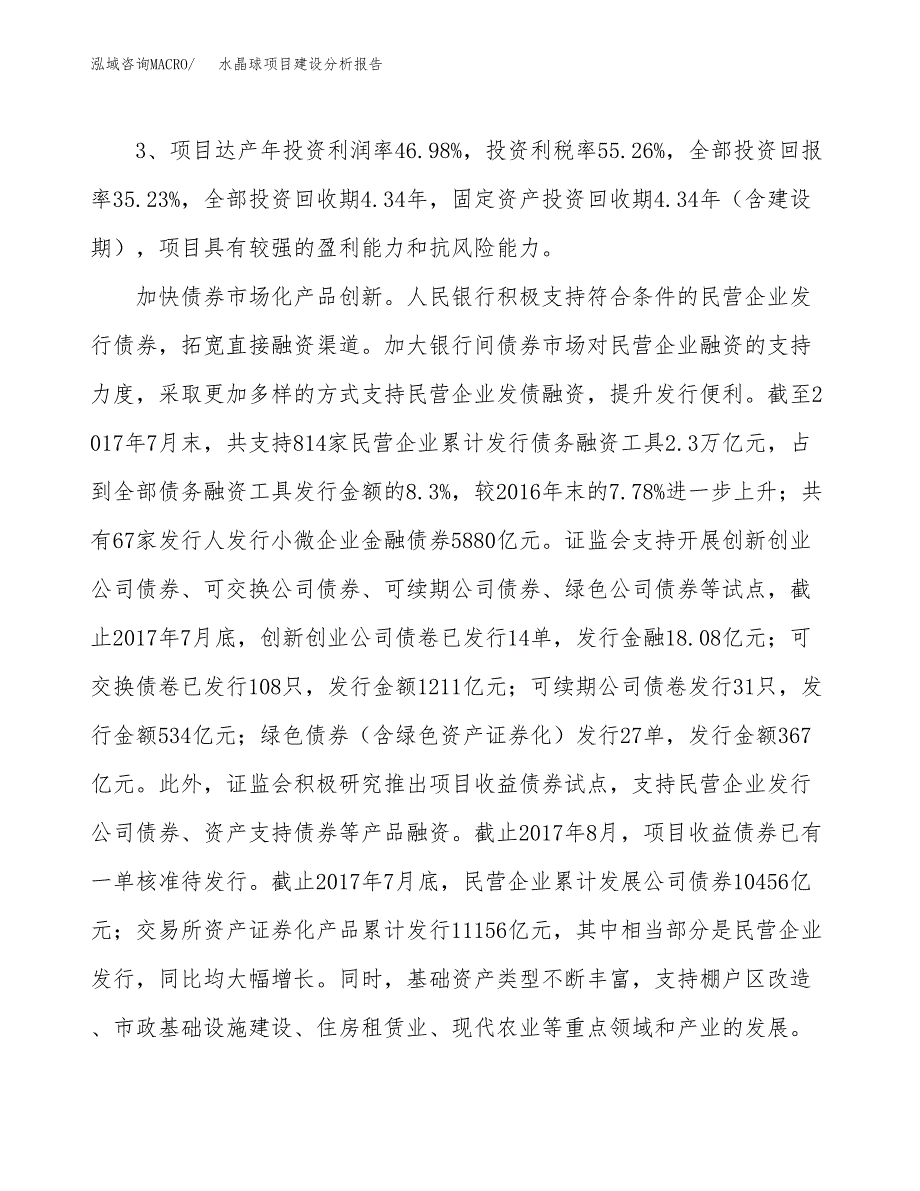 泓域咨询MACRO/　水晶球项目建设分析报告

3、项目达产年投资利润率46.98%，投资利税率55.26%，全部投资回报率35.23%，全部投资回收期4.34年，固定资产投资回收期4.34年（含建设期），项目具有较强的盈利能力和抗风险能力。

加快债券市场化产品创新。人民银行积极支持符合条件的民营企业发行债券，拓宽直接融资渠道。加大银行间债券市场对民营企业融资的支持力度，采取更加多样的方式支持民营企业发债融资，提升发行便利。截至2017年7月末，共支持814家民营企业累计发行债务融资工具2.3万亿元，占到全部债务融资工具发行金额的8.3%，较2016年末的7.78%进一步上升；共有67家发行人发行小微企业金融债券5880亿元。证监会支持开展创新创业公司债券、可交换公司债券、可续期公司债券、绿色公司债券等试点，截止2017年7月底，创新创业公司债卷已发行14单，发行金融18.08亿元；可交换债卷已发行108只，发行金额1211亿元；可续期公司债卷发行31只，发行金额534亿元；绿色债券（含绿色资产证券化）发行27单，发行金额367亿元。此外，证监会积极研究推出项目收益债券试点，支持民营企业发行公司债券、资产支持债券等产品融资。截止2017年8月，项目收益债券已有一单核准待发行。截止2017年7月底，民营企业累计发展公司债券10456亿元；交易所资产证券化产品累计发行11156亿元，其中相当部分是民营企业发行，同比均大幅增长。同时，基础资产类型不断丰富，支持棚户区改造、市政基础设施建设、住房租赁业、现代农业等重点领域和产业的发展。